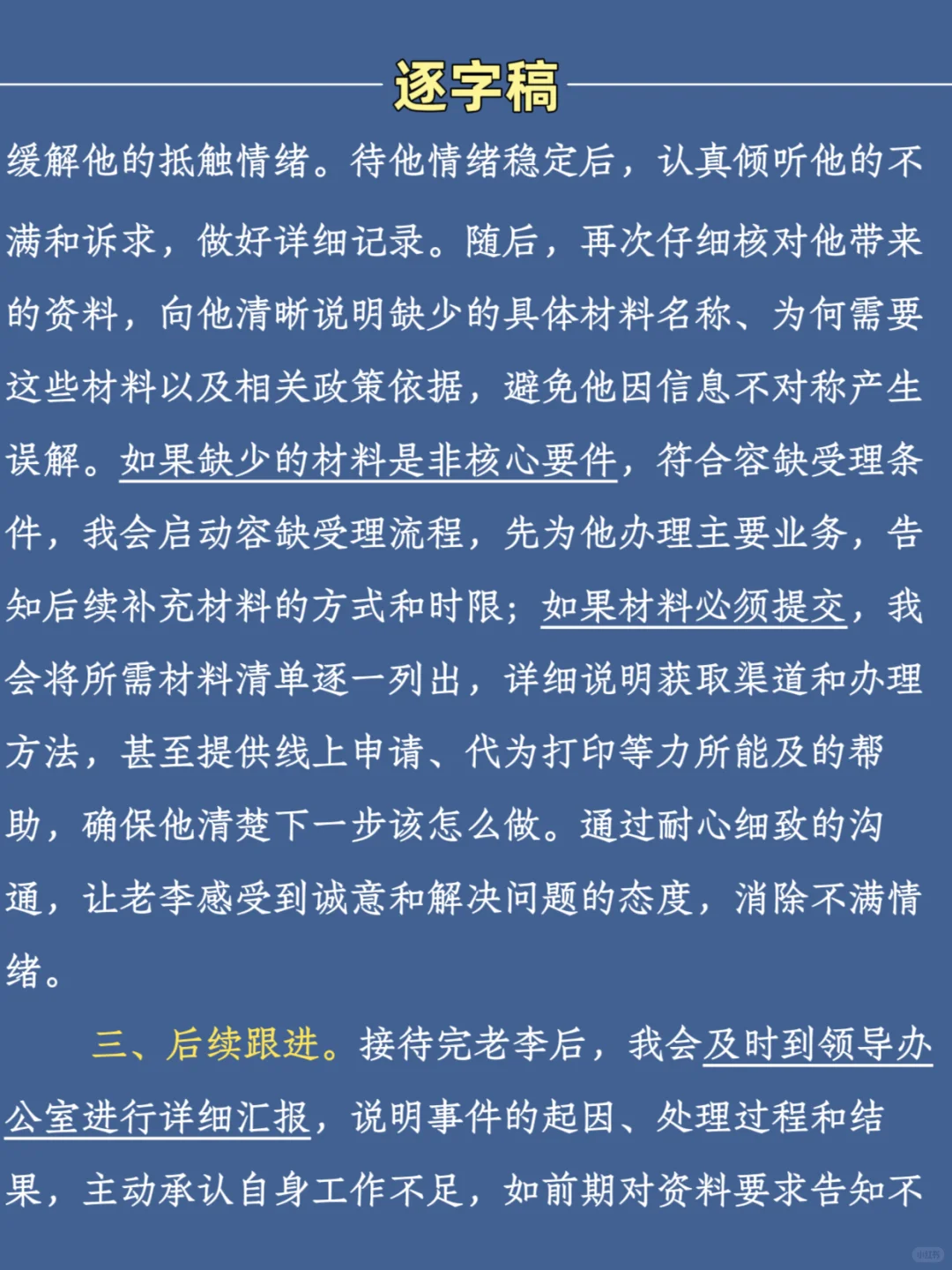 逐字稿

缓解他的抵触情绪。待他情绪稳定后，认真倾听他的不满和诉求，做好详细记录。随后，再次仔细核对他带来的资料，向他清晰说明缺少的具体材料名称、为何需要这些材料以及相关政策依据，避免他因信息不对称产生误解。如果缺少的材料是非核心要件，符合容缺受理条件，我会启动容缺受理流程，先为他办理主要业务，告知后续补充材料的方式和时限；如果材料必须提交，我会将所需材料清单逐一列出，详细说明获取渠道和办理方法，甚至提供线上申请、代为打印等力所能及的帮助，确保他清楚下一步该怎么做。通过耐心细致的沟通，让老李感受到诚意和解决问题的态度，消除不满情绪。

三、后续跟进。接待完老李后，我会及时到领导办公室进行详细汇报，说明事件的起因、处理过程和结果，主动承认自身工作不足，如前期对资料要求告知不